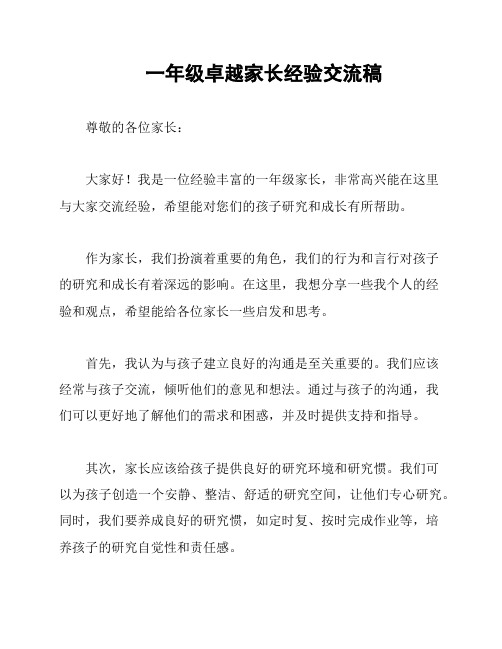 一年级卓越家长经验交流稿

尊敬的各位家长：

大家好！我是一位经验丰富的一年级家长，非常高兴能在这里与大家交流经验，希望能对您们的孩子研究和成长有所帮助。

作为家长，我们扮演着重要的角色，我们的行为和言行对孩子的研究和成长有着深远的影响。在这里，我想分享一些我个人的经验和观点，希望能给各位家长一些启发和思考。

首先，我认为与孩子建立良好的沟通是至关重要的。我们应该经常与孩子交流，倾听他们的意见和想法。通过与孩子的沟通，我们可以更好地了解他们的需求和困惑，并及时提供支持和指导。

其次，家长应该给孩子提供良好的研究环境和研究惯。我们可以为孩子创造一个安静、整洁、舒适的研究空间，让他们专心研究。同时，我们要养成良好的研究惯，如定时复、按时完成作业等，培养孩子的研究自觉性和责任感。